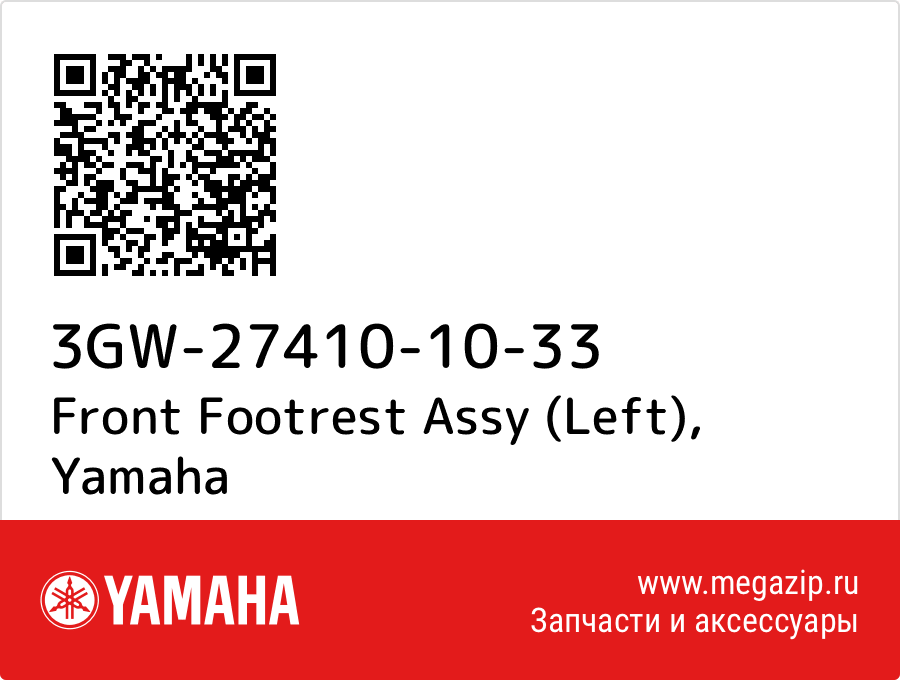 3GW-27410-10-33
Front Footrest Assy (Left), Yamaha

YAMAHA

www.megazip.ru
Запчасти и аксессуары